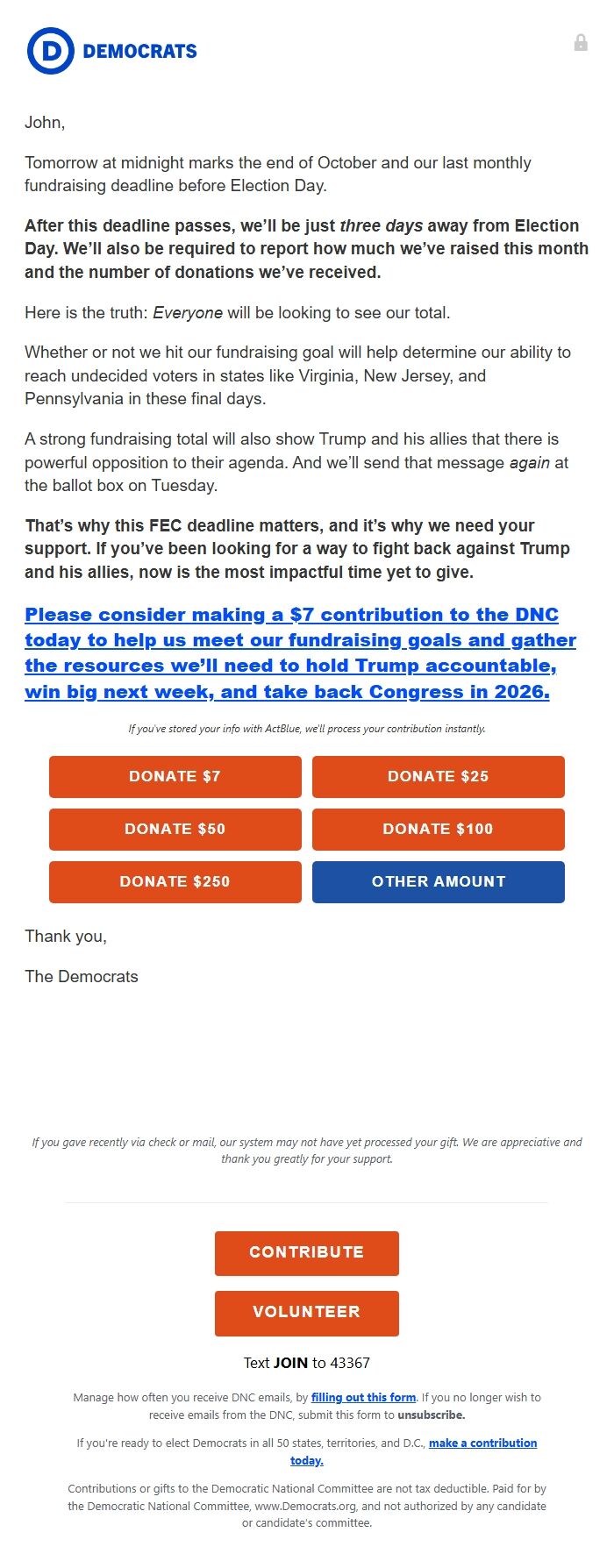 D DEMOCRATS

John,

Tomorrow at midnight marks the end of October and our last monthly fundraising deadline before Election Day.

After this deadline passes, we'll be just three days away from Election Day. We'll also be required to report how much we've raised this month and the number of donations we've received.

Here is the truth: Everyone will be looking to see our total.

Whether or not we hit our fundraising goal will help determine our ability to reach undecided voters in states like Virginia, New Jersey, and Pennsylvania in these final days.

A strong fundraising total will also show Trump and his allies that there is powerful opposition to their agenda. And we'll send that message again at the ballot box on Tuesday.

That's why this FEC deadline matters, and it's why we need your support. If you've been looking for a way to fight back against Trump and his allies, now is the most impactful time yet to give.

Please consider making a $7 contribution to the DNC today to help us meet our fundraising goals and gather the resources we'll need to hold Trump accountable, win big next week, and take back Congress in 2026.

If you've stored your info with ActBlue, we'll process your contribution instantly.

DONATE $7
DONATE $25
DONATE $50
DONATE $100
DONATE $250
OTHER AMOUNT

Thank you,

The Democrats

If you gave recently via check or mail, our system may not have yet processed your gift. We are appreciative and thank you greatly for your support.

CONTRIBUTE

VOLUNTEER

Text JOIN to 43367

Manage how often you receive DNC emails, by filling out this form. If you no longer wish to receive emails from the DNC, submit this form to unsubscribe.

If you're ready to elect Democrats in all 50 states, territories, and D.C., make a contribution today.

Contributions or gifts to the Democratic National Committee are not tax deductible. Paid for by the Democratic National Committee, www.Democrats.org, and not authorized by any candidate or candidate's committee.